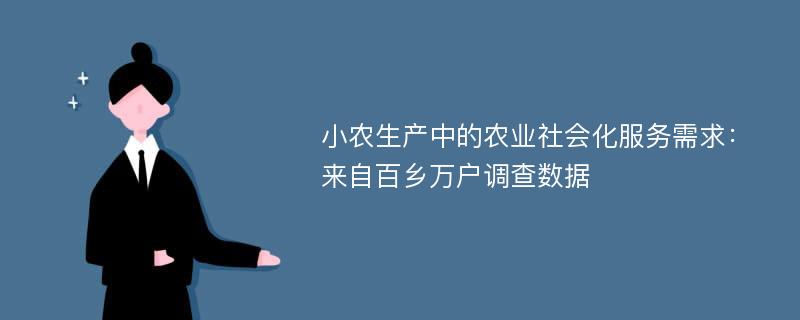 小农生产中的农业社会化服务需求：来自百乡万户调查数据